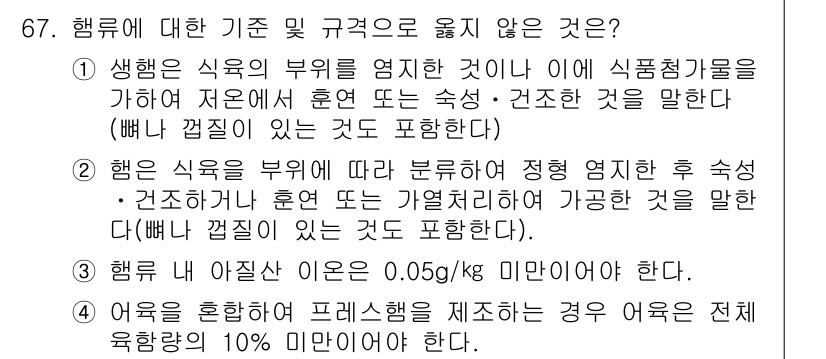 67. 햄류에 대한 기준 및 규격으로 옳지 않은 것은?

① 생햄은 식육의 부위를 염지한 것이나 이에 식품첨가물을 가하여 저온에서 훈연 또는 숙성·건조한 것을 말한다 (뼈나 껍질이 있는 것도 포함한다)

② 햄은 식육을 부위에 따라 분류하여 정형 염지한 후 숙성·건조하거나 훈연 또는 가열처리하여 가공한 것을 말한다(뼈나 껍질이 있는 것도 포함한다).

③ 햄류 내 아질산 이온은 0.05g/㎏ 미만이어야 한다.

④ 어육을 혼합하여 프레스햄을 제조하는 경우 어육은 전체 육함량의 10% 미만이어야 한다.